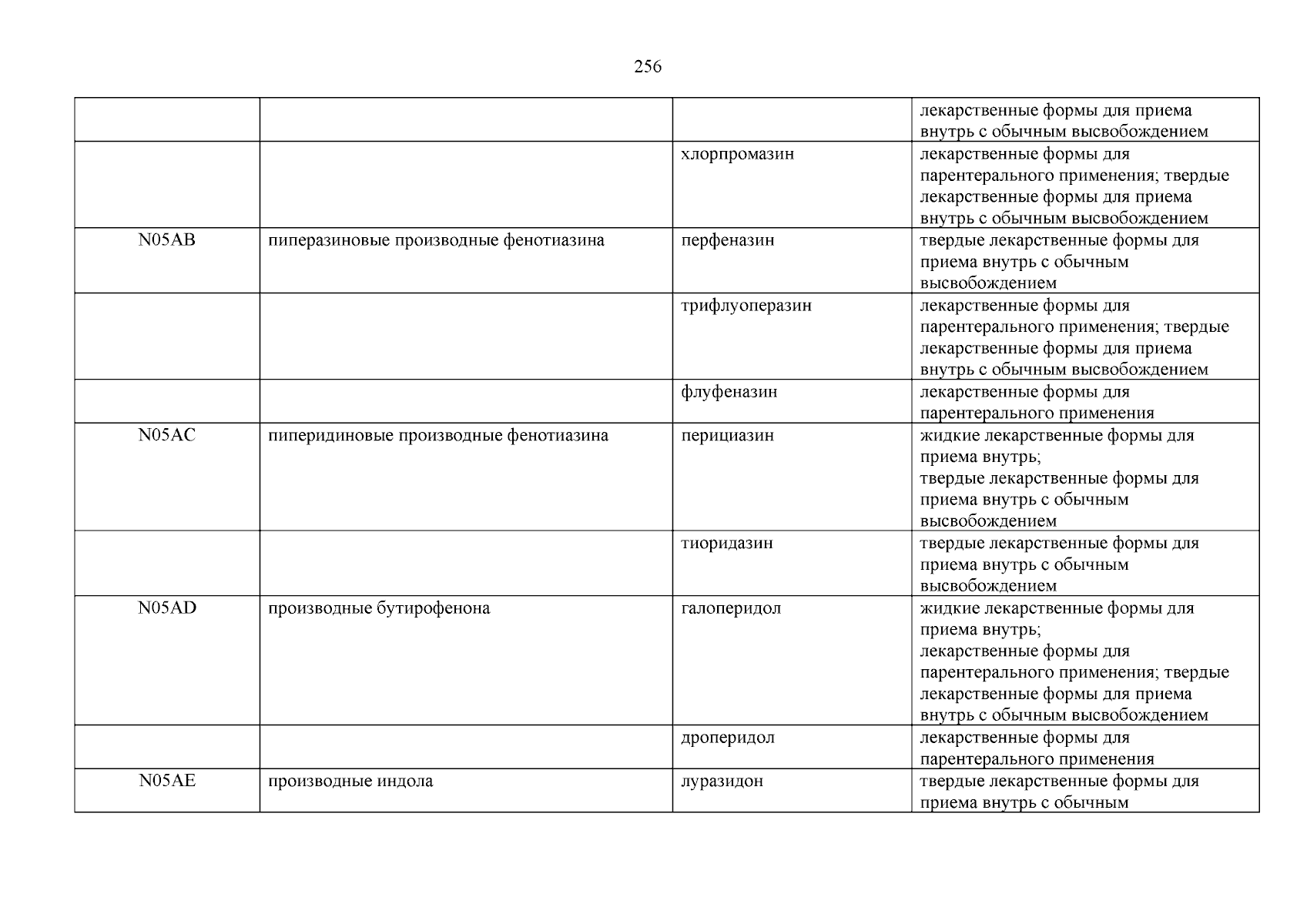 256

| | | | |
|---|---|---|---|
| | | | лекарственные формы для приема внутрь с обычным высвобождением |
| | | хлорпромазин | лекарственные формы для парентерального применения; твердые лекарственные формы для приема внутрь с обычным высвобождением |
| N05AB | пиперазиновые производные фенотиазина | перфеназин | твердые лекарственные формы для приема внутрь с обычным высвобождением |
| | | трифлуоперазин | лекарственные формы для парентерального применения; твердые лекарственные формы для приема внутрь с обычным высвобождением |
| | | флуфеназин | лекарственные формы для парентерального применения |
| N05AC | пиперидиновые производные фенотиазина | перициазин | жидкие лекарственные формы для приема внутрь; твердые лекарственные формы для приема внутрь с обычным высвобождением |
| | | тиоридазин | твердые лекарственные формы для приема внутрь с обычным высвобождением |
| N05AD | производные бутирофенона | галоперидол | жидкие лекарственные формы для приема внутрь; лекарственные формы для парентерального применения; твердые лекарственные формы для приема внутрь с обычным высвобождением |
| | | дроперидол | лекарственные формы для парентерального применения |
| N05AE | производные индола | луразидон | твердые лекарственные формы для приема внутрь с обычным |